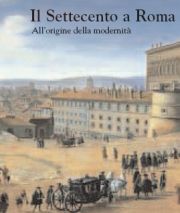 Il Settecento a Roma
All'origine della modernità